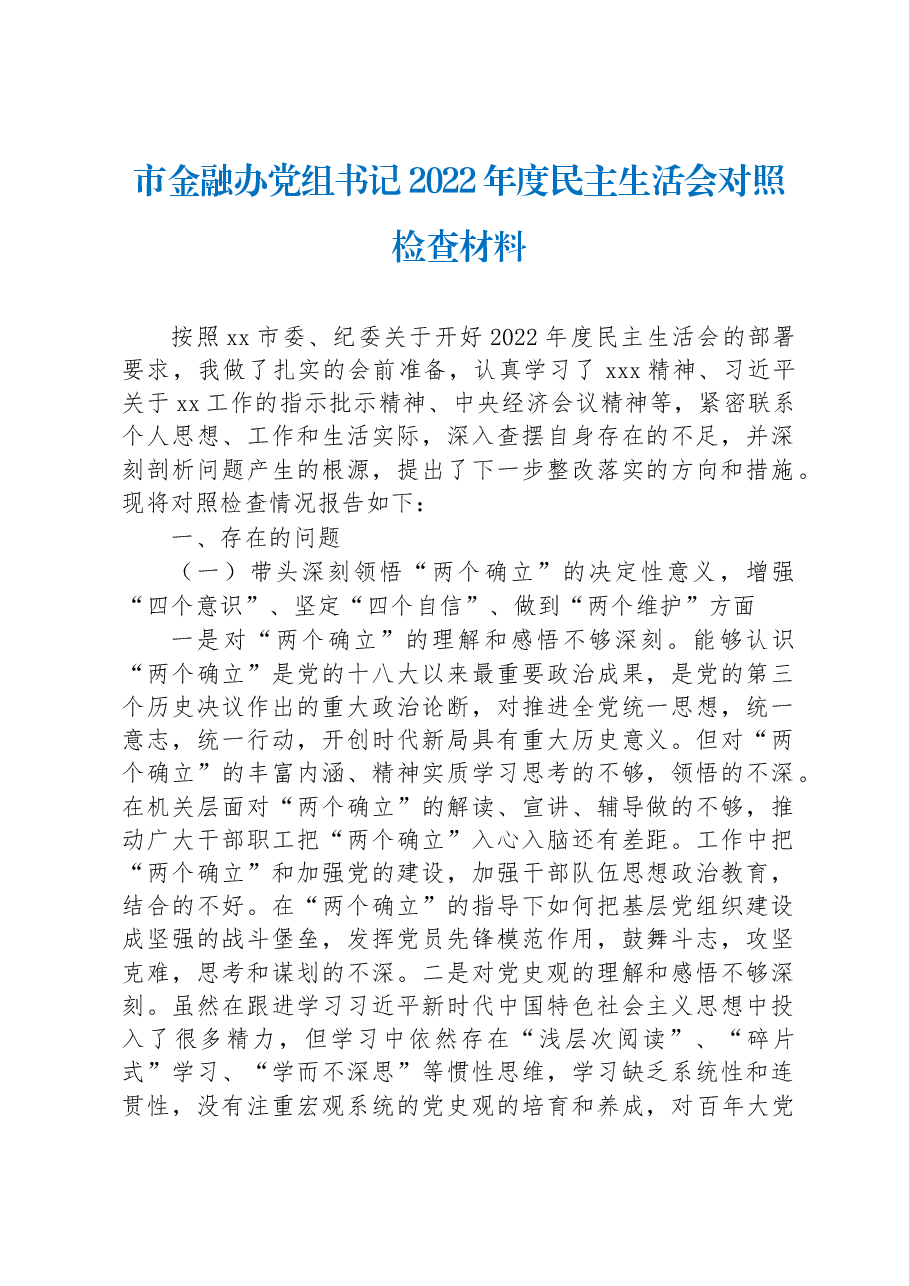 市金融办党组书记2022年度民主生活会对照检查材料

按照xx市委、纪委关于开好2022年度民主生活会的部署要求，我做了扎实的会前准备，认真学习了xxx精神、习近平关于xx工作的指示批示精神、中央经济会议精神等，紧密联系个人思想、工作和生活实际，深入查摆自身存在的不足，并深刻剖析问题产生的根源，提出了下一步整改落实的方向和措施。现将对照检查情况报告如下：

一、存在的问题

（一）带头深刻领悟“两个确立”的决定性意义，增强“四个意识”、坚定“四个自信”、做到“两个维护”方面

一是对“两个确立”的理解和感悟不够深刻。能够认识“两个确立”是党的十八大以来最重要政治成果，是党的第三个历史决议作出的重大政治论断，对推进全党统一思想，统一意志，统一行动，开创时代新局具有重大历史意义。但对“两个确立”的丰富内涵、精神实质学习思考的不够，领悟的不深。在机关层面对“两个确立”的解读、宣讲、辅导做的不够，推动广大干部职工把“两个确立”入心入脑还有差距。工作中把“两个确立”和加强党的建设，加强干部队伍思想政治教育，结合的不好。在“两个确立”的指导下如何把基层党组织建设成坚强的战斗堡垒，发挥党员先锋模范作用，鼓舞斗志，攻坚克难，思考和谋划的不深。二是对党史观的理解和感悟不够深刻。虽然在跟进学习习近平新时代中国特色社会主义思想中投入了很多精力，但学习中依然存在“浅层次阅读”、“碎片式”学习、“学而不深思”等惯性思维，学习缺乏系统性和连贯性，没有注重宏观系统的党史观的培育和养成，对百年大党